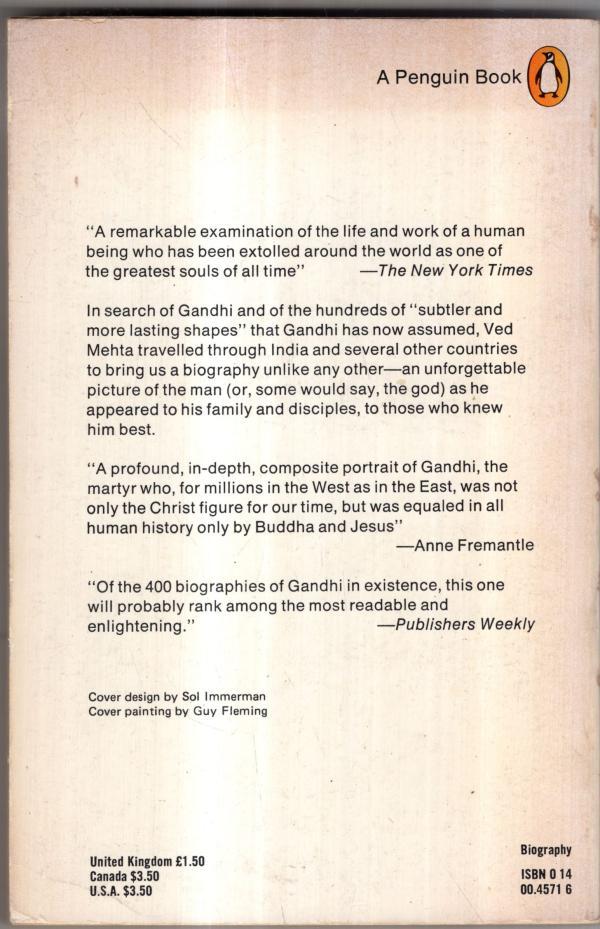 A Penguin Book

"A remarkable examination of the life and work of a human being who has been extolled around the world as one of the greatest souls of all time" —The New York Times

In search of Gandhi and of the hundreds of "subtler and more lasting shapes" that Gandhi has now assumed, Ved Mehta travelled through India and several other countries to bring us a biography unlike any other—an unforgettable picture of the man (or, some would say, the god) as he appeared to his family and disciples, to those who knew him best.

"A profound, in-depth, composite portrait of Gandhi, the martyr who, for millions in the West as in the East, was not only the Christ figure for our time, but was equaled in all human history only by Buddha and Jesus" —Anne Fremantle

"Of the 400 biographies of Gandhi in existence, this one will probably rank among the most readable and enlightening." —Publishers Weekly

Cover design by Sol Immerman
Cover painting by Guy Fleming

United Kingdom £1.50
Canada $3.50
U.S.A. $3.50

Biography

ISBN 0 14
00.4571 6